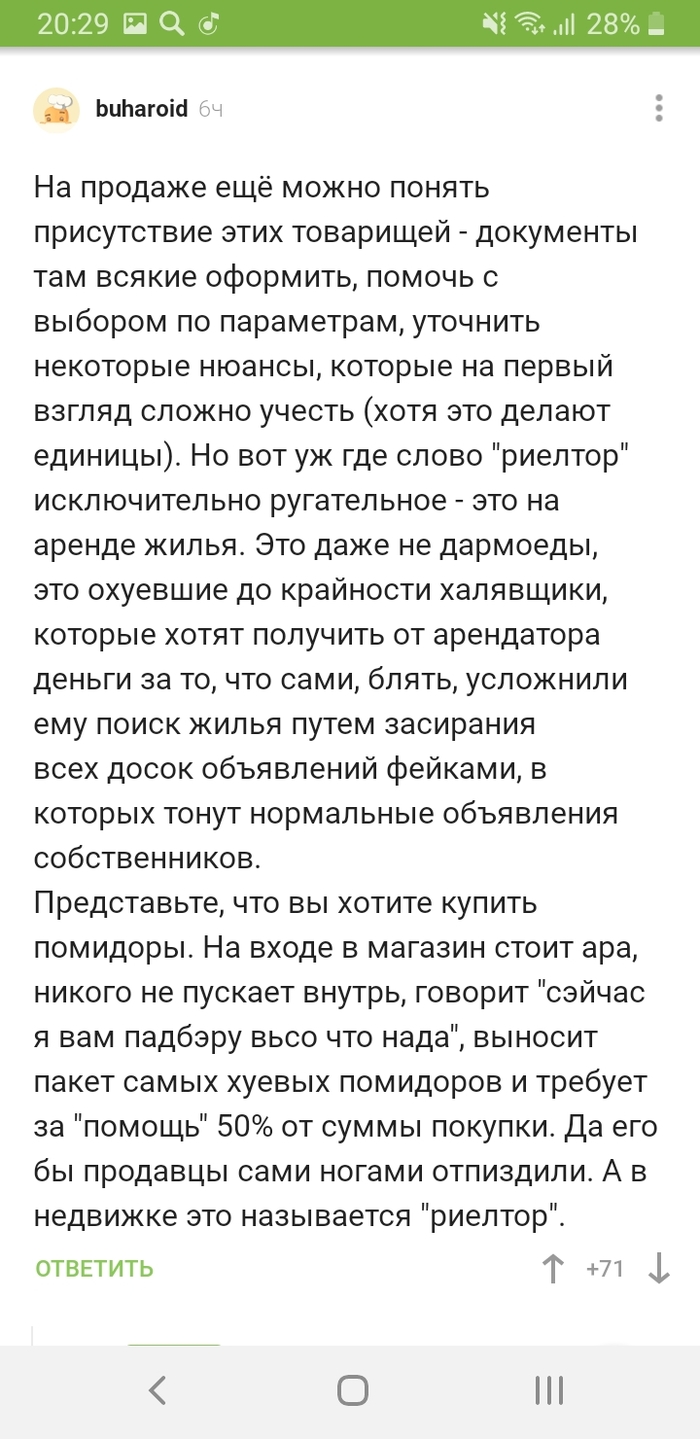 20:29 28%

buharoid 6ч

На продаже ещё можно понять присутствие этих товарищей - документы там всякие оформить, помочь с выбором по параметрам, уточнить некоторые нюансы, которые на первый взгляд сложно учесть (хотя это делают единицы). Но вот уж где слово "риелтор" исключительно ругательное - это на аренде жилья. Это даже не дармоеды, это охуевшие до крайности халявщики, которые хотят получить от арендатора деньги за то, что сами, блять, усложнили ему поиск жилья путем засирания всех досок объявлений фейками, в которых тонут нормальные объявления собственников.
Представьте, что вы хотите купить помидоры. На входе в магазин стоит ара, никого не пускает внутрь, говорит "сэйчас я вам падбэру вьсо что нада", выносит пакет самых хуевых помидоров и требует за "помощь" 50% от суммы покупки. Да его бы продавцы сами ногами отпиздили. А в недвижке это называется "риелтор".

ОТВЕТИТЬ +71